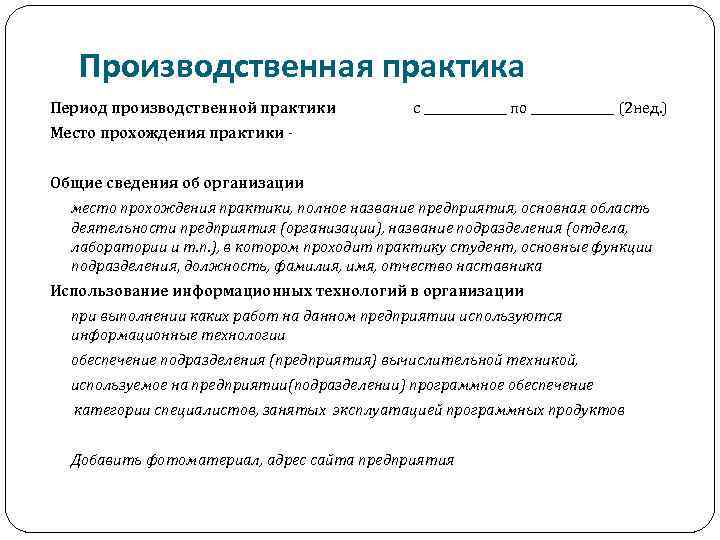 Производственная практика

Период производственной практики с __________ по __________ (2нед.)

Место прохождения практики -

Общие сведения об организации

место прохождения практики, полное название предприятия, основная область деятельности предприятия (организации), название подразделения (отдела, лаборатории и т.п.), в котором проходит практику студент, основные функции подразделения, должность, фамилия, имя, отчество наставника

Использование информационных технологий в организации

при выполнении каких работ на данном предприятии используются информационные технологии

обеспечение подразделения (предприятия) вычислительной техникой,

используемое на предприятии(подразделении) программное обеспечение

категории специалистов, занятых эксплуатацией программных продуктов

Добавить фотоматериал, адрес сайта предприятия